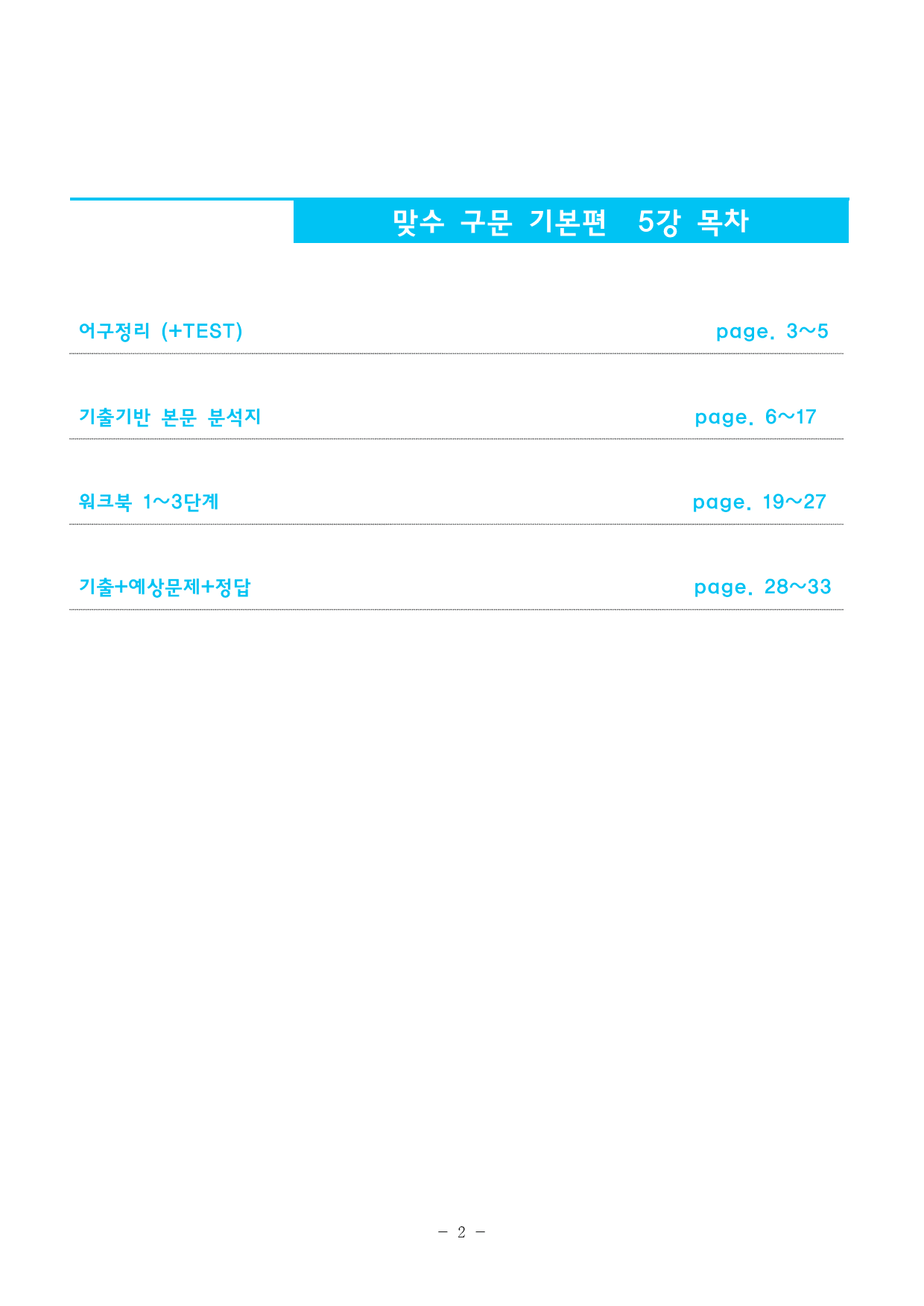 맞수 구문 기본편 5강 목차

어구정리 (+TEST) page. 3~5

기출기반 본문 분석지 page. 6~17

워크북 1~3단계 page. 19~27

기출+예상문제+정답 page. 28~33

- 2 -